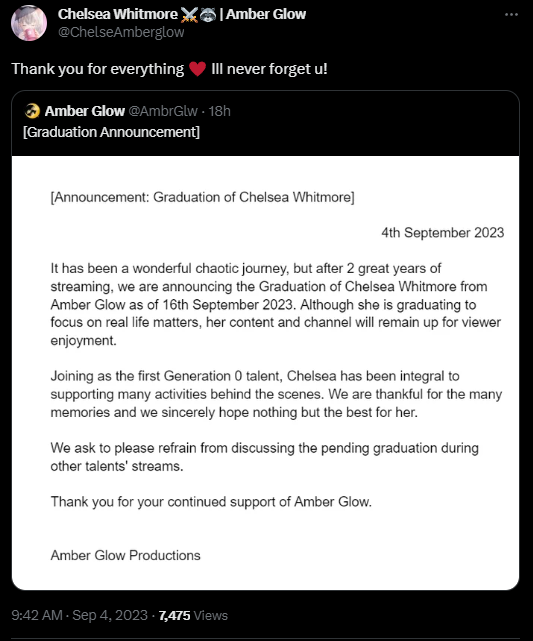 Chelsea Whitmore ⚔️🦝 | Amber Glow
@ChelseAmberglow

Thank you for everything ❤️ Ill never forget u!

Amber Glow @AmbrGlw · 18h
[Graduation Announcement]

[Announcement: Graduation of Chelsea Whitmore]

4th September 2023

It has been a wonderful chaotic journey, but after 2 great years of streaming, we are announcing the Graduation of Chelsea Whitmore from Amber Glow as of 16th September 2023. Although she is graduating to focus on real life matters, her content and channel will remain up for viewer enjoyment.

Joining as the first Generation 0 talent, Chelsea has been integral to supporting many activities behind the scenes. We are thankful for the many memories and we sincerely hope nothing but the best for her.

We ask to please refrain from discussing the pending graduation during other talents' streams.

Thank you for your continued support of Amber Glow.

Amber Glow Productions

9:42 AM · Sep 4, 2023 · 7,475 Views